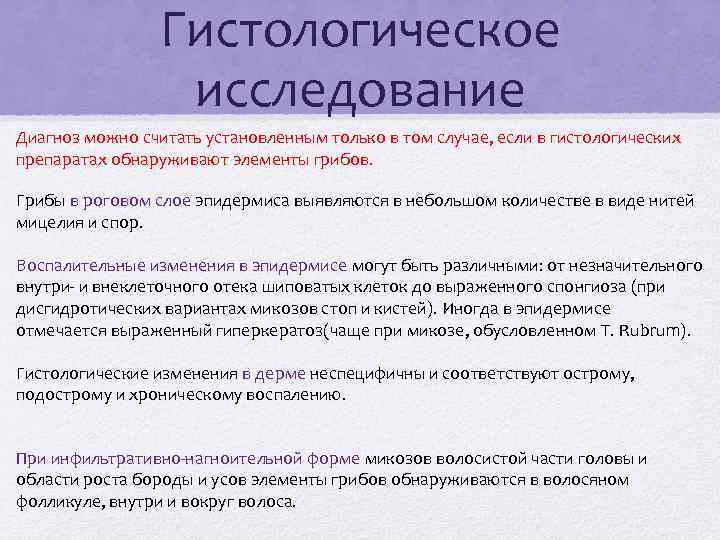 Гистологическое исследование

Диагноз можно считать установленным только в том случае, если в гистологических препаратах обнаруживают элементы грибов.

Грибы в роговом слое эпидермиса выявляются в небольшом количестве в виде нитей мицелия и спор.

Воспалительные изменения в эпидермисе могут быть различными: от незначительного внутри- и внеклеточного отека шиповатых клеток до выраженного спонгиоза (при дисгидротических вариантах микозов стоп и кистей). Иногда в эпидермисе отмечается выраженный гиперкератоз(чаще при микозе, обусловленном T. Rubrum).

Гистологические изменения в дерме неспецифичны и соответствуют острому, подострому и хроническому воспалению.

При инфильтративно-нагноительной форме микозов волосистой части головы и области роста бороды и усов элементы грибов обнаруживаются в волосяном фолликуле, внутри и вокруг волоса.